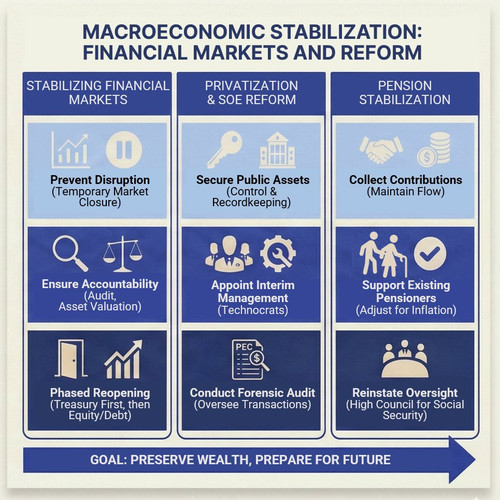 MACROECONOMIC STABILIZATION: FINANCIAL MARKETS AND REFORM

STABILIZING FINANCIAL MARKETS

Prevent Disruption
(Temporary Market Closure)

Ensure Accountability
(Audit, Asset Valuation)

Phased Reopening
(Treasury First, then Equity/Debt)

PRIVATIZATION & SOE REFORM

Secure Public Assets
(Control & Recordkeeping)

Appoint Interim Management
(Technocrats)

PEC

Conduct Forensic Audit
(Oversee Transactions)

PENSION STABILIZATION

Collect Contributions
(Maintain Flow)

Support Existing Pensioners
(Adjust for Inflation)

Reinstate Oversight
(High Council for Social Security)

GOAL: PRESERVE WEALTH, PREPARE FOR FUTURE